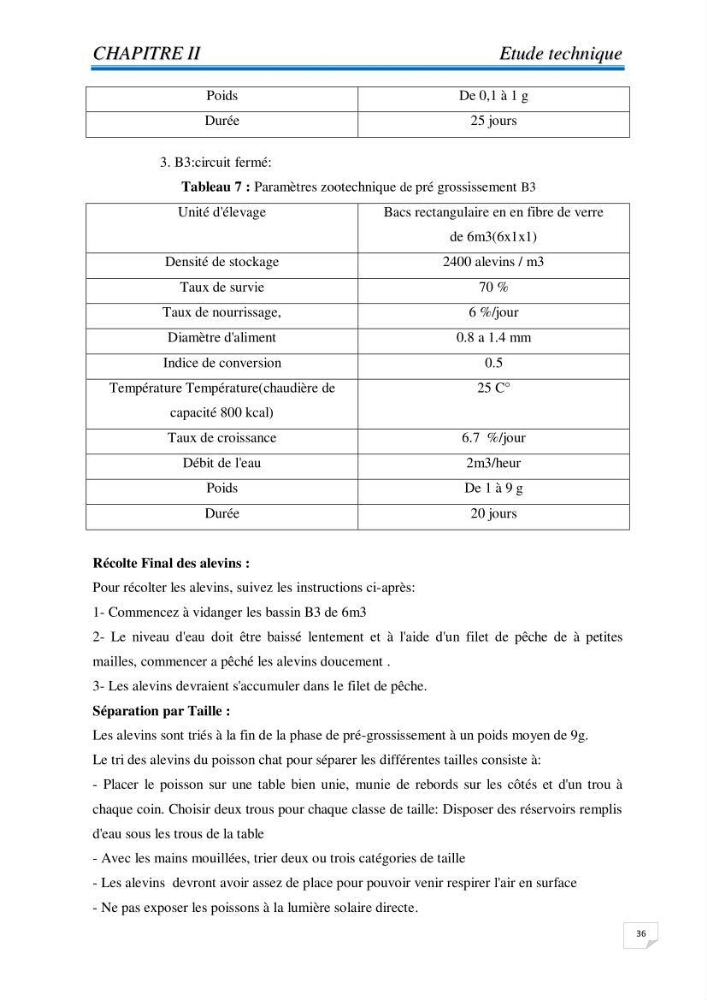 CHAPITRE II Etude technique

| Poids | De 0,1 à 1 g |
|---|---|
| Durée | 25 jours |

3. B3:circuit fermé:

Tableau 7 : Paramètres zootechnique de pré grossissement B3

| Unité d'élevage | Bacs rectangulaire en en fibre de verre de 6m3(6x1x1) |
|---|---|
| Densité de stockage | 2400 alevins / m3 |
| Taux de survie | 70 % |
| Taux de nourrissage, | 6 %/jour |
| Diamètre d'aliment | 0.8 a 1.4 mm |
| Indice de conversion | 0.5 |
| Température Température(chaudière de capacité 800 kcal) | 25 C° |
| Taux de croissance | 6.7 %/jour |
| Débit de l'eau | 2m3/heur |
| Poids | De 1 à 9 g |
| Durée | 20 jours |

Récolte Final des alevins :

Pour récolter les alevins, suivez les instructions ci-après:

1- Commencez à vidanger les bassin B3 de 6m3

2- Le niveau d'eau doit être baissé lentement et à l'aide d'un filet de pêche de à petites mailles, commencer a pêché les alevins doucement .

3- Les alevins devraient s'accumuler dans le filet de pêche.

Séparation par Taille :

Les alevins sont triés à la fin de la phase de pré-grossissement à un poids moyen de 9g.

Le tri des alevins du poisson chat pour séparer les différentes tailles consiste à:

- Placer le poisson sur une table bien unie, munie de rebords sur les côtés et d'un trou à chaque coin. Choisir deux trous pour chaque classe de taille: Disposer des réservoirs remplis d'eau sous les trous de la table

- Avec les mains mouillées, trier deux ou trois catégories de taille

- Les alevins devront avoir assez de place pour pouvoir venir respirer l'air en surface

- Ne pas exposer les poissons à la lumière solaire directe.

36